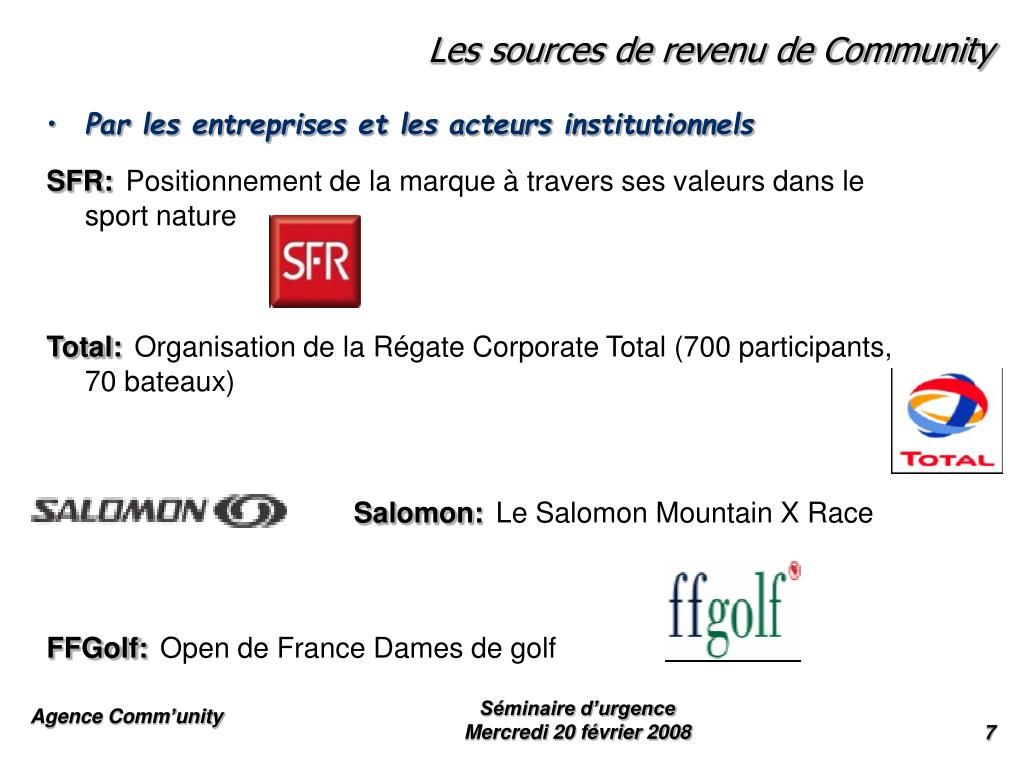 Les sources de revenu de Community

• Par les entreprises et les acteurs institutionnels

SFR: Positionnement de la marque à travers ses valeurs dans le sport nature

SFR

Total: Organisation de la Régate Corporate Total (700 participants, 70 bateaux)

TOTAL

SALOMON

Salomon: Le Salomon Mountain X Race

ffgolf

FFGolf: Open de France Dames de golf

Agence Comm'unity

Séminaire d'urgence
Mercredi 20 février 2008

7